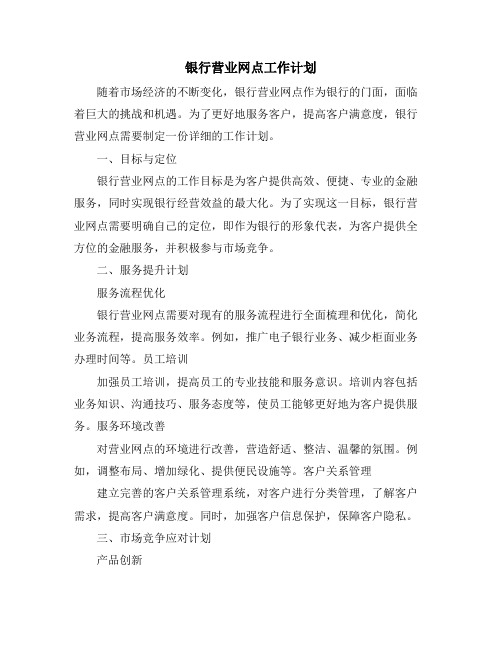 银行营业网点工作计划

随着市场经济的不断变化，银行营业网点作为银行的门面，面临着巨大的挑战和机遇。为了更好地服务客户，提高客户满意度，银行营业网点需要制定一份详细的工作计划。

一、目标与定位

银行营业网点的工作目标是为客户提供高效、便捷、专业的金融服务，同时实现银行经营效益的最大化。为了实现这一目标，银行营业网点需要明确自己的定位，即作为银行的形象代表，为客户提供全方位的金融服务，并积极参与市场竞争。

二、服务提升计划

服务流程优化

银行营业网点需要对现有的服务流程进行全面梳理和优化，简化业务流程，提高服务效率。例如，推广电子银行业务、减少柜面业务办理时间等。员工培训

加强员工培训，提高员工的专业技能和服务意识。培训内容包括业务知识、沟通技巧、服务态度等，使员工能够更好地为客户提供服务。服务环境改善

对营业网点的环境进行改善，营造舒适、整洁、温馨的氛围。例如，调整布局、增加绿化、提供便民设施等。客户关系管理

建立完善的客户关系管理系统，对客户进行分类管理，了解客户需求，提高客户满意度。同时，加强客户信息保护，保障客户隐私。

三、市场竞争应对计划

产品创新